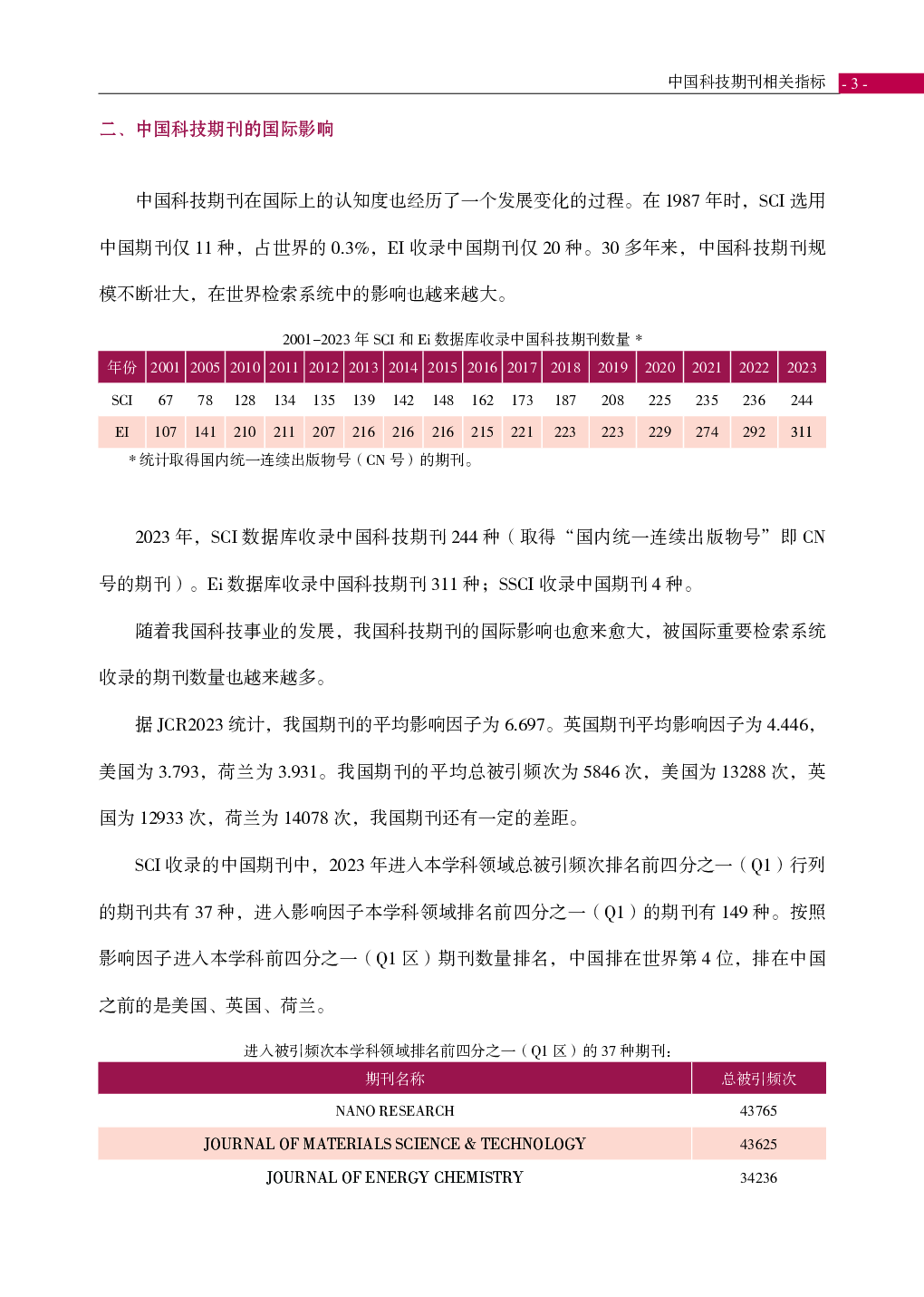 中国科技期刊相关指标 - 3 -

二、中国科技期刊的国际影响

中国科技期刊在国际上的认知度也经历了一个发展变化的过程。在 1987 年时，SCI 选用中国期刊仅 11 种，占世界的 0.3%，EI 收录中国期刊仅 20 种。30 多年来，中国科技期刊规模不断壮大，在世界检索系统中的影响也越来越大。

2001–2023 年 SCI 和 Ei 数据库收录中国科技期刊数量 *

| 年份 | 2001 | 2005 | 2010 | 2011 | 2012 | 2013 | 2014 | 2015 | 2016 | 2017 | 2018 | 2019 | 2020 | 2021 | 2022 | 2023 |
|---|---|---|---|---|---|---|---|---|---|---|---|---|---|---|---|---|
| SCI | 67 | 78 | 128 | 134 | 135 | 139 | 142 | 148 | 162 | 173 | 187 | 208 | 225 | 235 | 236 | 244 |
| EI | 107 | 141 | 210 | 211 | 207 | 216 | 216 | 216 | 215 | 221 | 223 | 223 | 229 | 274 | 292 | 311 |

* 统计取得国内统一连续出版物号（CN 号）的期刊。

2023 年，SCI 数据库收录中国科技期刊 244 种（取得“国内统一连续出版物号”即 CN 号的期刊）。Ei 数据库收录中国科技期刊 311 种；SSCI 收录中国期刊 4 种。

随着我国科技事业的发展，我国科技期刊的国际影响也愈来愈大，被国际重要检索系统收录的期刊数量也越来越多。

据 JCR2023 统计，我国期刊的平均影响因子为 6.697。英国期刊平均影响因子为 4.446，美国为 3.793，荷兰为 3.931。我国期刊的平均总被引频次为 5846 次，美国为 13288 次，英国为 12933 次，荷兰为 14078 次，我国期刊还有一定的差距。

SCI 收录的中国期刊中，2023 年进入本学科领域总被引频次排名前四分之一（Q1）行列的期刊共有 37 种，进入影响因子本学科领域排名前四分之一（Q1）的期刊有 149 种。按照影响因子进入本学科前四分之一（Q1 区）期刊数量排名，中国排在世界第 4 位，排在中国之前的是美国、英国、荷兰。

进入被引频次本学科领域排名前四分之一（Q1 区）的 37 种期刊：

| 期刊名称 | 总被引频次 |
|---|---|
| NANO RESEARCH | 43765 |
| JOURNAL OF MATERIALS SCIENCE & TECHNOLOGY | 43625 |
| JOURNAL OF ENERGY CHEMISTRY | 34236 |